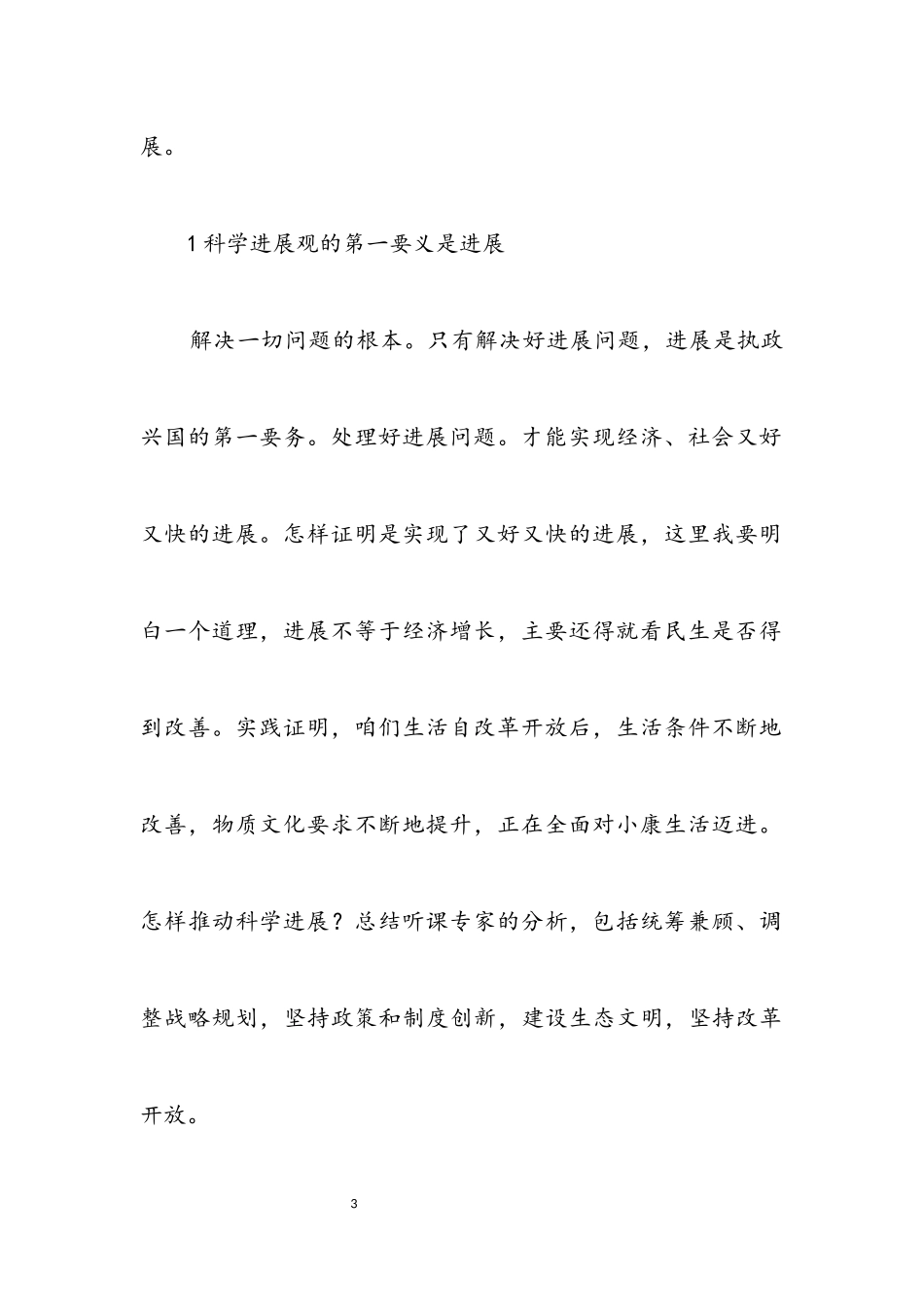 展。

1 科学进展观的第一要义是进展

解决一切问题的根本。只有解决好进展问题，进展是执政兴国的第一要务。处理好进展问题。才能实现经济、社会又好又快的进展。怎样证明是实现了又好又快的进展，这里我要明白一个道理，进展不等于经济增长，主要还得就看民生是否得到改善。实践证明，咱们生活自改革开放后，生活条件不断地改善，物质文化要求不断地提升，正在全面对小康生活迈进。怎样推动科学进展？总结听课专家的分析，包括统筹兼顾、调整战略规划，坚持政策和制度创新，建设生态文明，坚持改革开放。

3